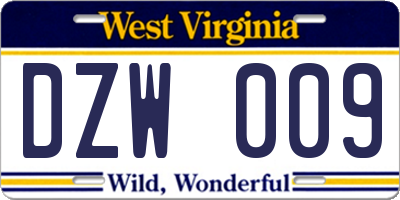 West Virginia
DZW 009
Wild, Wonderful